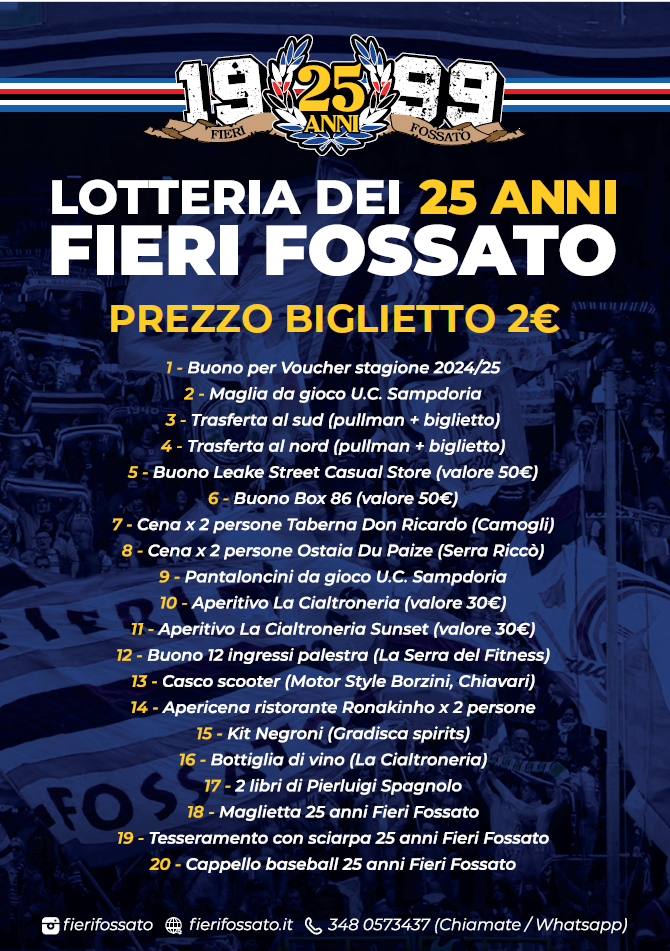 19 25 ANNI 99
FIERI FOSSATO

LOTTERIA DEI 25 ANNI
FIERI FOSSATO

PREZZO BIGLIETTO 2€

1 - Buono per Voucher stagione 2024/25
2 - Maglia da gioco U.C. Sampdoria
3 - Trasferta al sud (pullman + biglietto)
4 - Trasferta al nord (pullman + biglietto)
5 - Buono Leake Street Casual Store (valore 50€)
6 - Buono Box 86 (valore 50€)
7 - Cena x 2 persone Taberna Don Ricardo (Camogli)
8 - Cena x 2 persone Ostaia Du Paize (Serra Riccò)
9 - Pantaloncini da gioco U.C. Sampdoria
10 - Aperitivo La Cialtroneria (valore 30€)
11 - Aperitivo La Cialtroneria Sunset (valore 30€)
12 - Buono 12 ingressi palestra (La Serra del Fitness)
13 - Casco scooter (Motor Style Borzini, Chiavari)
14 - Apericena ristorante Ronakinho x 2 persone
15 - Kit Negroni (Gradisca spirits)
16 - Bottiglia di vino (La Cialtroneria)
17 - 2 libri di Pierluigi Spagnolo
18 - Maglietta 25 anni Fieri Fossato
19 - Tesseramento con sciarpa 25 anni Fieri Fossato
20 - Cappello baseball 25 anni Fieri Fossato

fierifossato fierifossato.it 348 0573437 (Chiamate / Whatsapp)